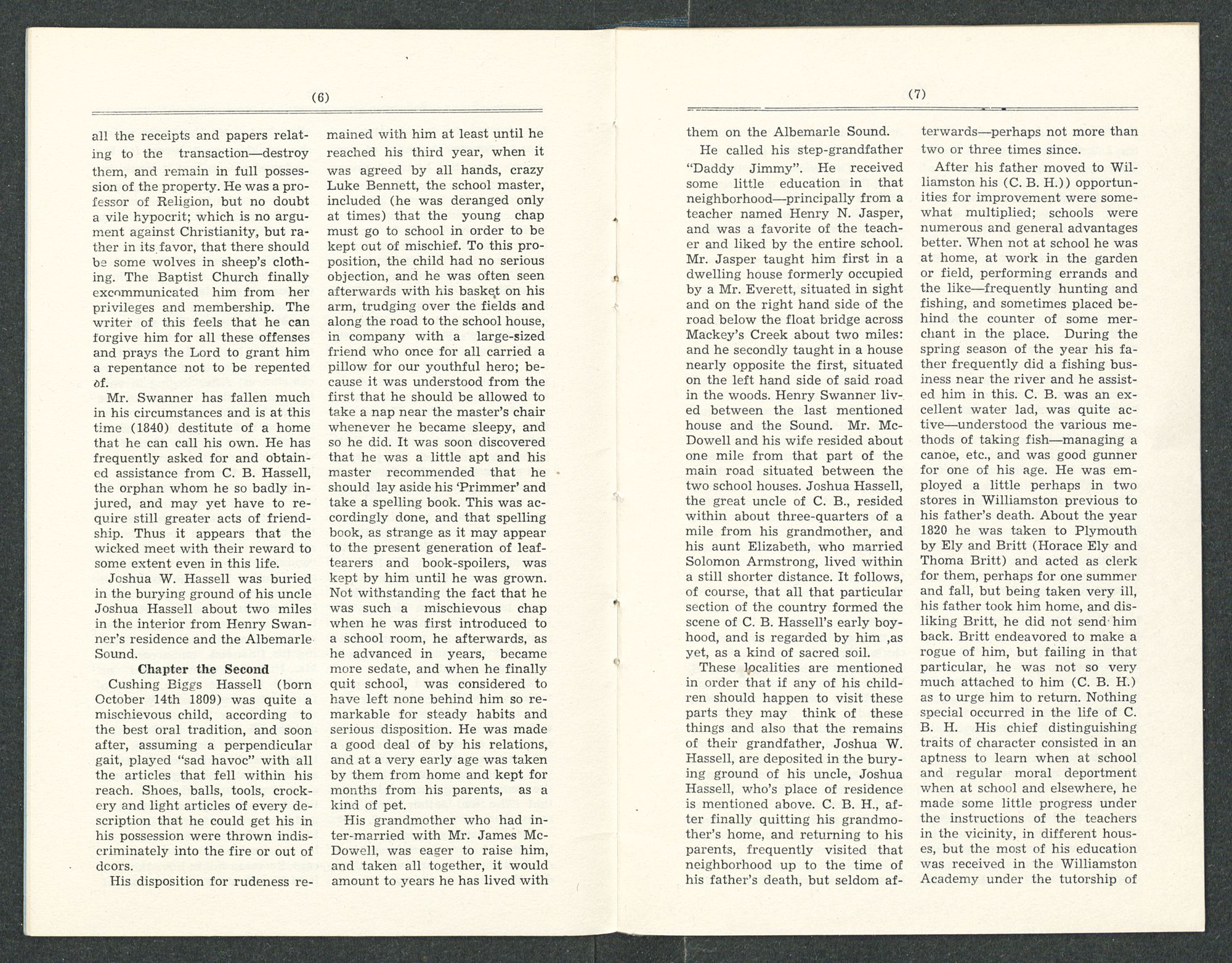 (6)

all the receipts and papers relating to the transaction—destroy them, and remain in full possession of the property. He was a professor of Religion, but no doubt a vile hypocrit; which is no argument against Christianity, but rather in its favor, that there should be some wolves in sheep's clothing. The Baptist Church finally excommunicated him from her privileges and membership. The writer of this feels that he can forgive him for all these offenses and prays the Lord to grant him a repentance not to be repented of.

Mr. Swanner has fallen much in his circumstances and is at this time (1840) destitute of a home that he can call his own. He has frequently asked for and obtained assistance from C. B. Hassell, the orphan whom he so badly injured, and may yet have to require still greater acts of friendship. Thus it appears that the wicked meet with their reward to some extent even in this life.

Joshua W. Hassell was buried in the burying ground of his uncle Joshua Hassell about two miles in the interior from Henry Swanner's residence and the Albemarle Sound.

Chapter the Second

Cushing Biggs Hassell (born October 14th 1809) was quite a mischievous child, according to the best oral tradition, and soon after, assuming a perpendicular gait, played "sad havoc" with all the articles that fell within his reach. Shoes, balls, tools, crockery and light articles of every description that he could get his in his possession were thrown indiscriminately into the fire or out of doors.

His disposition for rudeness remained with him at least until he reached his third year, when it was agreed by all hands, crazy Luke Bennett, the school master, included (he was deranged only at times) that the young chap must go to school in order to be kept out of mischief. To this proposition, the child had no serious objection, and he was often seen afterwards with his basket on his arm, trudging over the fields and along the road to the school house, in company with a large-sized friend who once for all carried a pillow for our youthful hero; because it was understood from the first that he should be allowed to take a nap near the master's chair whenever he became sleepy, and so he did. It was soon discovered that he was a little apt and his master recommended that he should lay aside his 'Primmer' and take a spelling book. This was accordingly done, and that spelling book, as strange as it may appear to the present generation of leaf-tearers and book-spoilers, was kept by him until he was grown. Not withstanding the fact that he was such a mischievous chap when he was first introduced to a school room, he afterwards, as he advanced in years, became more sedate, and when he finally quit school, was considered to have left none behind him so remarkable for steady habits and serious disposition. He was made a good deal of by his relations, and at a very early age was taken by them from home and kept for months from his parents, as a kind of pet.

His grandmother who had inter-married with Mr. James McDowell, was eager to raise him, and taken all together, it would amount to years he has lived with

(7)

them on the Albemarle Sound.

He called his step-grandfather "Daddy Jimmy". He received some little education in that neighborhood—principally from a teacher named Henry N. Jasper, and was a favorite of the teacher and liked by the entire school. Mr. Jasper taught him first in a dwelling house formerly occupied by a Mr. Everett, situated in sight and on the right hand side of the road below the float bridge across Mackey's Creek about two miles: and he secondly taught in a house nearly opposite the first, situated on the left hand side of said road in the woods. Henry Swanner lived between the last mentioned house and the Sound. Mr. McDowell and his wife resided about one mile from that part of the main road situated between the two school houses. Joshua Hassell, the great uncle of C. B., resided within about three-quarters of a mile from his grandmother, and his aunt Elizabeth, who married Solomon Armstrong, lived within a still shorter distance. It follows, of course, that all that particular section of the country formed the scene of C. B. Hassell's early boyhood, and is regarded by him ,as yet, as a kind of sacred soil.

These localities are mentioned in order that if any of his children should happen to visit these parts they may think of these things and also that the remains of their grandfather, Joshua W. Hassell, are deposited in the burying ground of his uncle, Joshua Hassell, who's place of residence is mentioned above. C. B. H., after finally quitting his grandmother's home, and returning to his parents, frequently visited that neighborhood up to the time of his father's death, but seldom afterwards—perhaps not more than two or three times since.

After his father moved to Williamston his (C. B. H.)) opportunities for improvement were somewhat multiplied; schools were numerous and general advantages better. When not at school he was at home, at work in the garden or field, performing errands and the like—frequently hunting and fishing, and sometimes placed behind the counter of some merchant in the place. During the spring season of the year his father frequently did a fishing business near the river and he assisted him in this. C. B. was an excellent water lad, was quite active—understood the various methods of taking fish—managing a canoe, etc., and was good gunner for one of his age. He was employed a little perhaps in two stores in Williamston previous to his father's death. About the year 1820 he was taken to Plymouth by Ely and Britt (Horace Ely and Thoma Britt) and acted as clerk for them, perhaps for one summer and fall, but being taken very ill, his father took him home, and disliking Britt, he did not send him back. Britt endeavored to make a rogue of him, but failing in that particular, he was not so very much attached to him (C. B. H.) as to urge him to return. Nothing special occurred in the life of C. B. H. His chief distinguishing traits of character consisted in an aptness to learn when at school and regular moral deportment when at school and elsewhere, he made some little progress under the instructions of the teachers in the vicinity, in different houses, but the most of his education was received in the Williamston Academy under the tutorship of